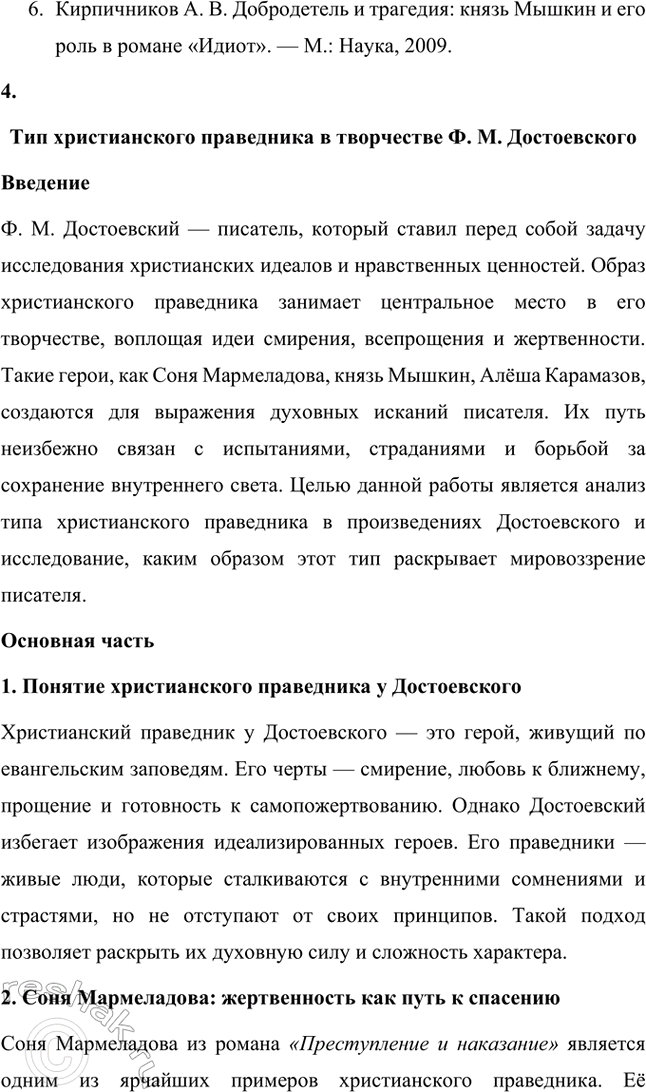 6. Кирпичников А. В. Добродетель и трагедия: князь Мышкин и его роль в романе «Идиот». — М.: Наука, 2009.

4.

Тип христианского праведника в творчестве Ф. М. Достоевского

Введение

Ф. М. Достоевский — писатель, который ставил перед собой задачу исследования христианских идеалов и нравственных ценностей. Образ христианского праведника занимает центральное место в его творчестве, воплощая идеи смирения, всепрощения и жертвенности. Такие герои, как Соня Мармеладова, князь Мышкин, Алёша Карамазов, создаются для выражения духовных исканий писателя. Их путь неизбежно связан с испытаниями, страданиями и борьбой за сохранение внутреннего света. Целью данной работы является анализ типа христианского праведника в произведениях Достоевского и исследование, каким образом этот тип раскрывает мировоззрение писателя.

Основная часть

1. Понятие христианского праведника у Достоевского

Христианский праведник у Достоевского — это герой, живущий по евангельским заповедям. Его черты — смирение, любовь к ближнему, прощение и готовность к самопожертвованию. Однако Достоевский избегает изображения идеализированных героев. Его праведники — живые люди, которые сталкиваются с внутренними сомнениями и страстями, но не отступают от своих принципов. Такой подход позволяет раскрыть их духовную силу и сложность характера.

2. Соня Мармеладова: жертвенность как путь к спасению

Соня Мармеладова из романа «Преступление и наказание» является одним из ярчайших примеров христианского праведника. Её

reshak.ru